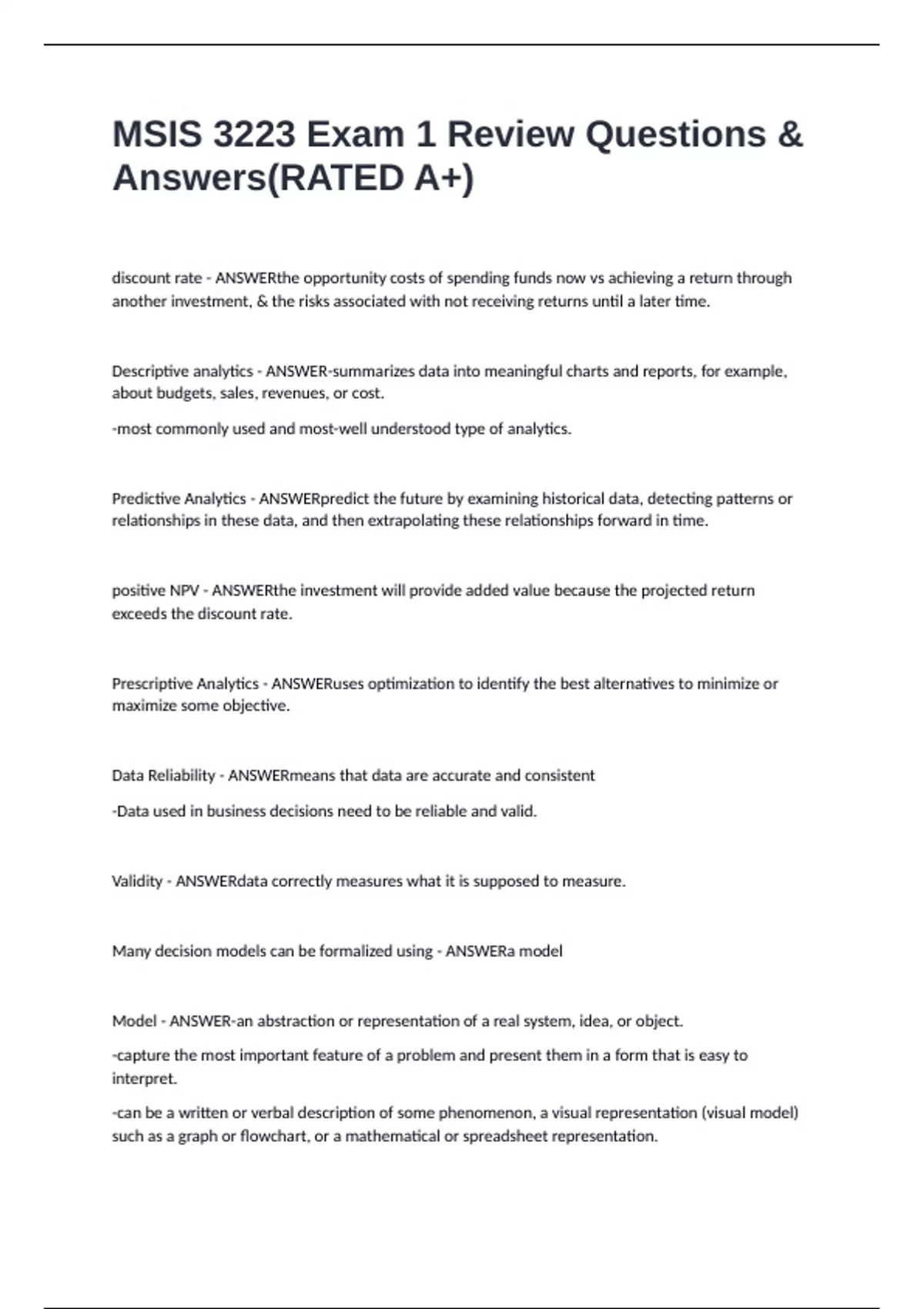 MSIS 3223 Exam 1 Review Questions & Answers(RATED A+)

discount rate - ANSWERthe opportunity costs of spending funds now vs achieving a return through another investment, & the risks associated with not receiving returns until a later time.

Descriptive analytics - ANSWER-summarizes data into meaningful charts and reports, for example, about budgets, sales, revenues, or cost.

-most commonly used and most-well understood type of analytics.

Predictive Analytics - ANSWERpredict the future by examining historical data, detecting patterns or relationships in these data, and then extrapolating these relationships forward in time.

positive NPV - ANSWERthe investment will provide added value because the projected return exceeds the discount rate.

Prescriptive Analytics - ANSWERuses optimization to identify the best alternatives to minimize or maximize some objective.

Data Reliability - ANSWERmeans that data are accurate and consistent

-Data used in business decisions need to be reliable and valid.

Validity - ANSWERdata correctly measures what it is supposed to measure.

Many decision models can be formalized using - ANSWERa model

Model - ANSWER-an abstraction or representation of a real system, idea, or object.

-capture the most important feature of a problem and present them in a form that is easy to interpret.

-can be a written or verbal description of some phenomenon, a visual representation (visual model) such as a graph or flowchart, or a mathematical or spreadsheet representation.